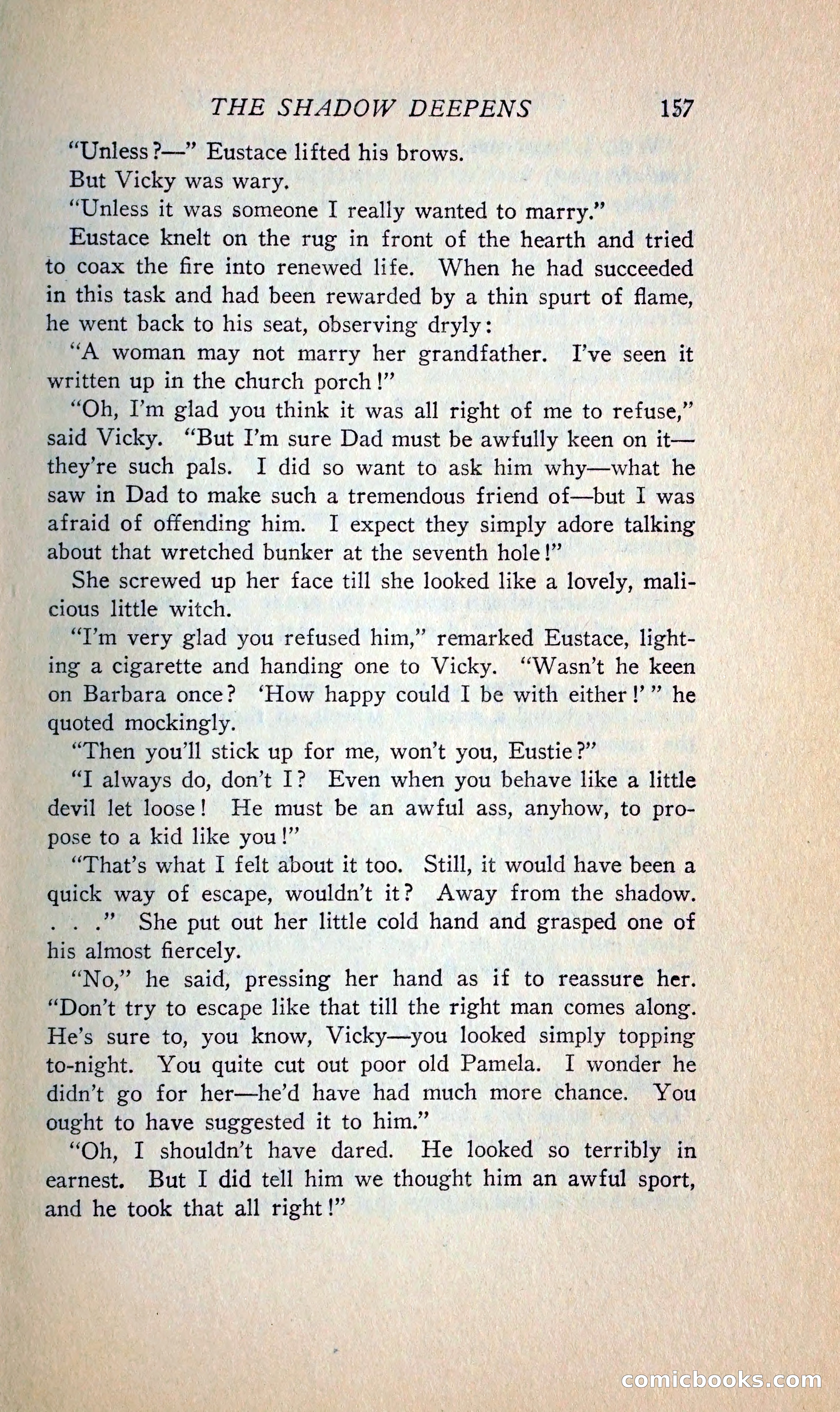 THE SHADOW DEEPENS 157

"Unless?—" Eustace lifted his brows.

But Vicky was wary.

"Unless it was someone I really wanted to marry."

Eustace knelt on the rug in front of the hearth and tried to coax the fire into renewed life. When he had succeeded in this task and had been rewarded by a thin spurt of flame, he went back to his seat, observing dryly:

"A woman may not marry her grandfather. I've seen it written up in the church porch!"

"Oh, I'm glad you think it was all right of me to refuse," said Vicky. "But I'm sure Dad must be awfully keen on it—they're such pals. I did so want to ask him why—what he saw in Dad to make such a tremendous friend of—but I was afraid of offending him. I expect they simply adore talking about that wretched bunker at the seventh hole!"

She screwed up her face till she looked like a lovely, malicious little witch.

"I'm very glad you refused him," remarked Eustace, lighting a cigarette and handing one to Vicky. "Wasn't he keen on Barbara once? 'How happy could I be with either!'" he quoted mockingly.

"Then you'll stick up for me, won't you, Eustie?"

"I always do, don't I? Even when you behave like a little devil let loose! He must be an awful ass, anyhow, to propose to a kid like you!"

"That's what I felt about it too. Still, it would have been a quick way of escape, wouldn't it? Away from the shadow. . . ." She put out her little cold hand and grasped one of his almost fiercely.

"No," he said, pressing her hand as if to reassure her. "Don't try to escape like that till the right man comes along. He's sure to, you know, Vicky—you looked simply topping to-night. You quite cut out poor old Pamela. I wonder he didn't go for her—he'd have had much more chance. You ought to have suggested it to him."

"Oh, I shouldn't have dared. He looked so terribly in earnest. But I did tell him we thought him an awful sport, and he took that all right!"

comicbooks.com